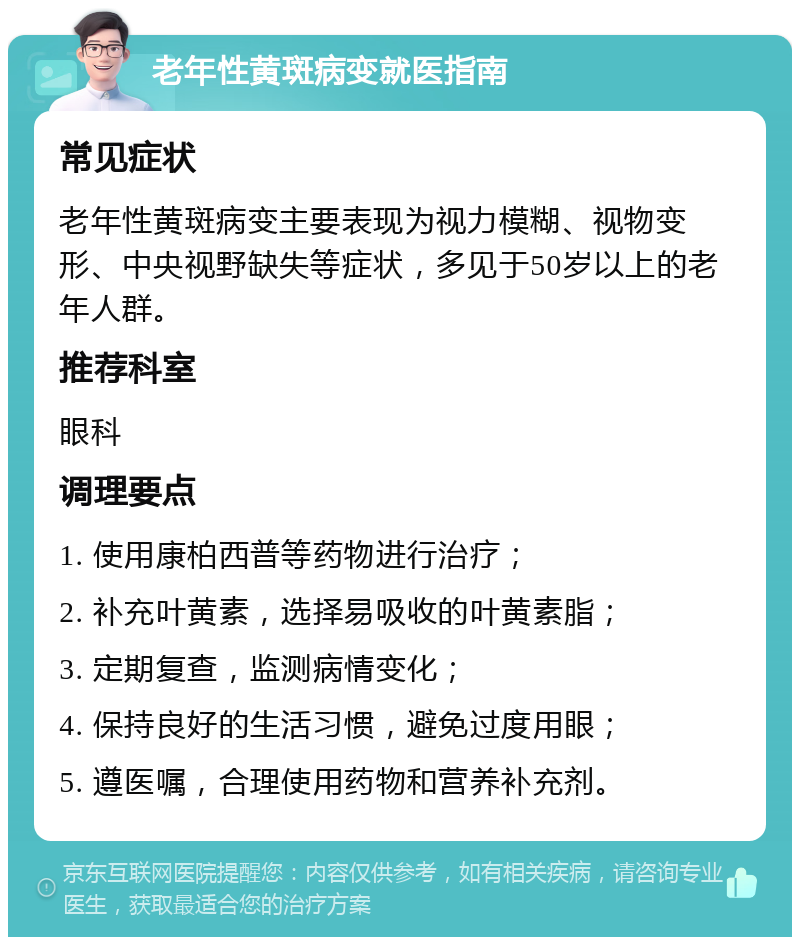 老年性黄斑病变就医指南

常见症状

老年性黄斑病变主要表现为视力模糊、视物变形、中央视野缺失等症状，多见于50岁以上的老年人群。

推荐科室

眼科

调理要点

1. 使用康柏西普等药物进行治疗；

2. 补充叶黄素，选择易吸收的叶黄素脂；

3. 定期复查，监测病情变化；

4. 保持良好的生活习惯，避免过度用眼；

5. 遵医嘱，合理使用药物和营养补充剂。

京东互联网医院提醒您：内容仅供参考，如有相关疾病，请咨询专业医生，获取最适合您的治疗方案